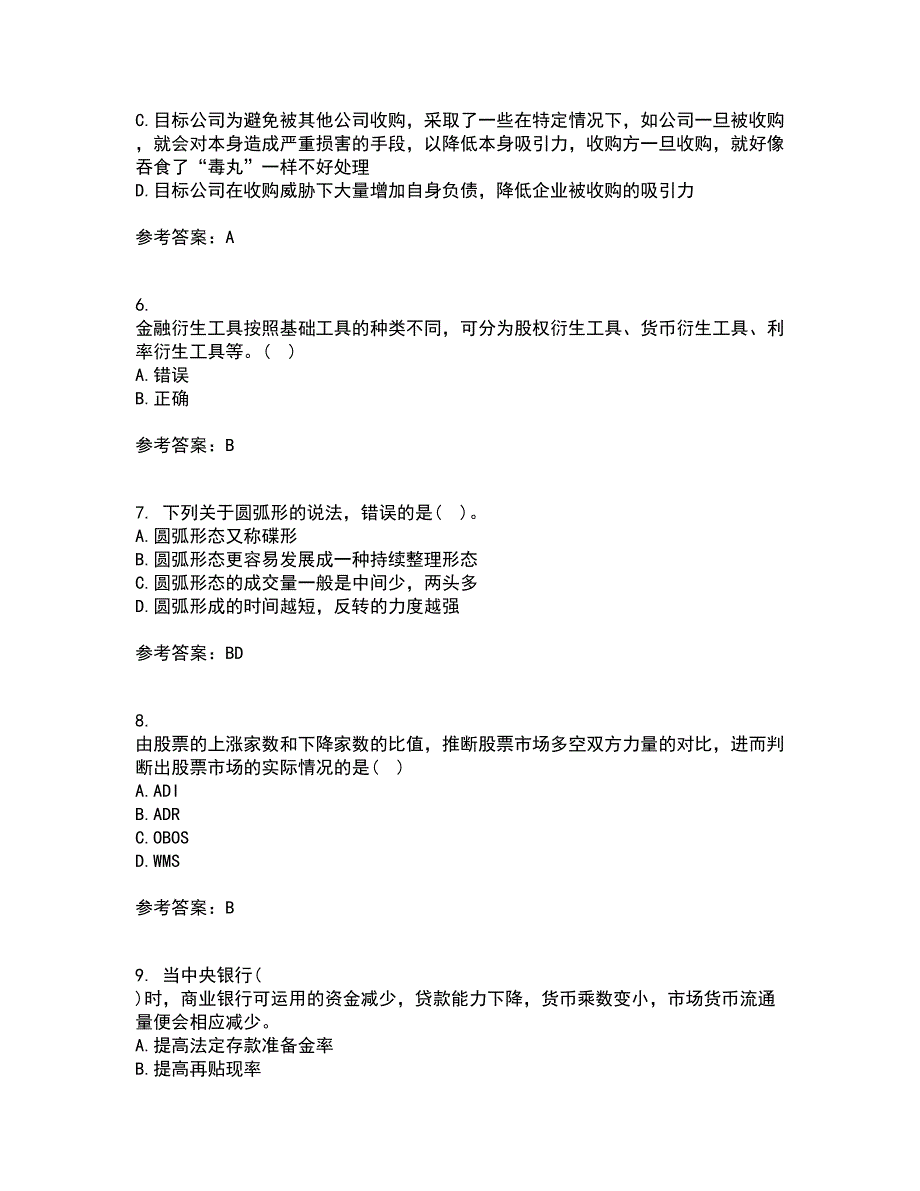 C.目标公司为避免被其他公司收购，采取了一些在特定情况下，如公司一旦被收购，就会对本身造成严重损害的手段，以降低本身吸引力，收购方一旦收购，就好像吞食了“毒丸”一样不好处理
D.目标公司在收购威胁下大量增加自身负债，降低企业被收购的吸引力

参考答案：A

6.
金融衍生工具按照基础工具的种类不同，可分为股权衍生工具、货币衍生工具、利率衍生工具等。（ ）
A.错误
B.正确

参考答案：B

7. 下列关于圆弧形的说法，错误的是（ ）。
A.圆弧形态又称碟形
B.圆弧形态更容易发展成一种持续整理形态
C.圆弧形态的成交量一般是中间少，两头多
D.圆弧形成的时间越短，反转的力度越强

参考答案：BD

8.
由股票的上涨家数和下降家数的比值，推断股票市场多空双方力量的对比，进而判断出股票市场的实际情况的是（ ）
A.ADI
B.ADR
C.OBOS
D.WMS

参考答案：B

9. 当中央银行（
）时，商业银行可运用的资金减少，贷款能力下降，货币乘数变小，市场货币流通量便会相应减少。
A.提高法定存款准备金率
B.提高再贴现率